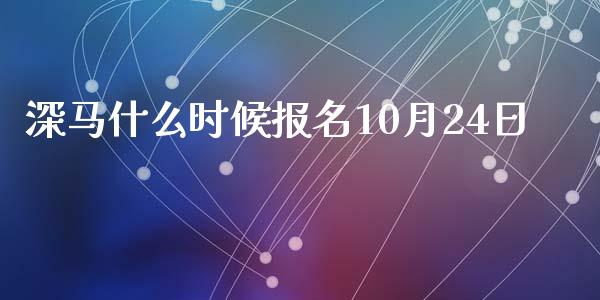 深马什么时候报名10月24日